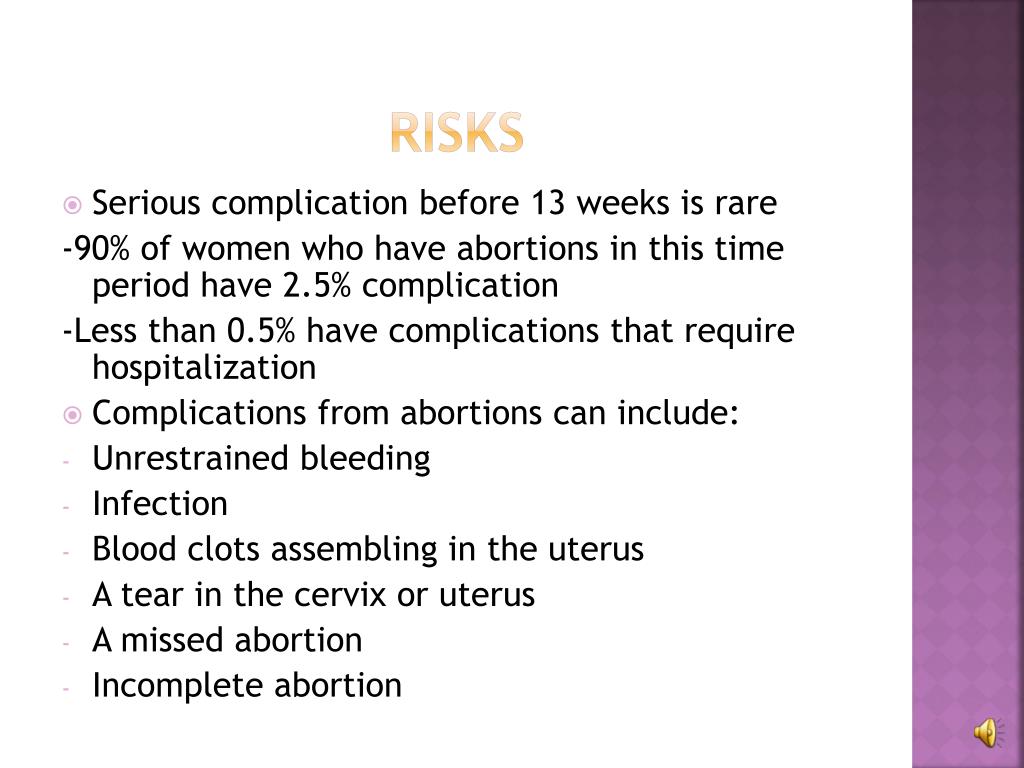 RISKS

Serious complication before 13 weeks is rare

-90% of women who have abortions in this time period have 2.5% complication

-Less than 0.5% have complications that require hospitalization

Complications from abortions can include:

- Unrestrained bleeding
- Infection
- Blood clots assembling in the uterus
- A tear in the cervix or uterus
- A missed abortion
- Incomplete abortion